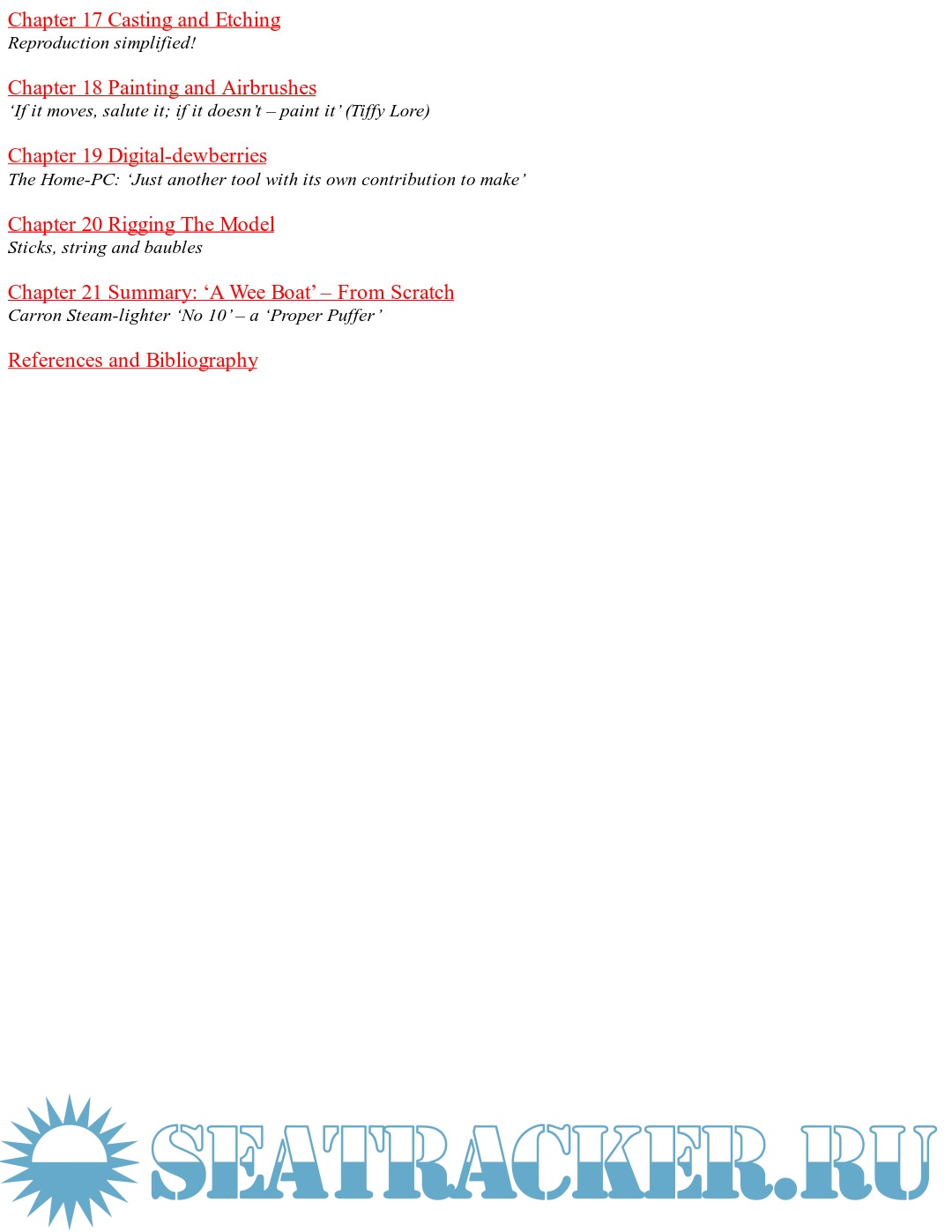 Chapter 17 Casting and Etching
Reproduction simplified!

Chapter 18 Painting and Airbrushes
'If it moves, salute it; if it doesn't – paint it' (Tiffy Lore)

Chapter 19 Digital-dewberries
The Home-PC: 'Just another tool with its own contribution to make'

Chapter 20 Rigging The Model
Sticks, string and baubles

Chapter 21 Summary: 'A Wee Boat' – From Scratch
Carron Steam-lighter 'No 10' – a 'Proper Puffer'

References and Bibliography

SEATRACKER.RU